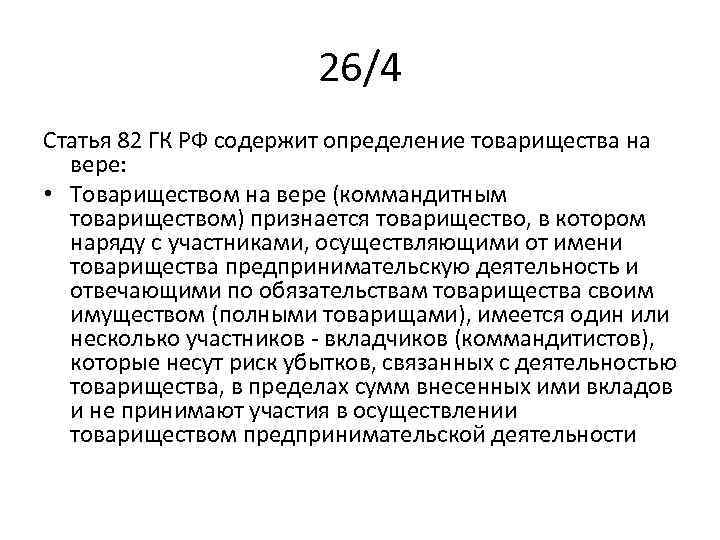 26/4

Статья 82 ГК РФ содержит определение товарищества на вере:

• Товариществом на вере (коммандитным товариществом) признается товарищество, в котором наряду с участниками, осуществляющими от имени товарищества предпринимательскую деятельность и отвечающими по обязательствам товарищества своим имуществом (полными товарищами), имеется один или несколько участников - вкладчиков (коммандитистов), которые несут риск убытков, связанных с деятельностью товарищества, в пределах сумм внесенных ими вкладов и не принимают участия в осуществлении товариществом предпринимательской деятельности